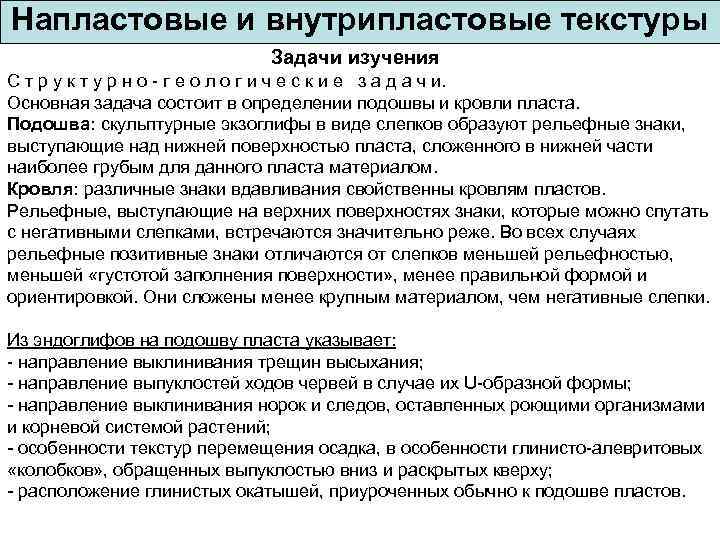 Напластовые и внутрипластовые текстуры

Задачи изучения

Структурно-геологические задачи.

Основная задача состоит в определении подошвы и кровли пласта.

Подошва: скульптурные экзоглифы в виде слепков образуют рельефные знаки, выступающие над нижней поверхностью пласта, сложенного в нижней части наиболее грубым для данного пласта материалом.

Кровля: различные знаки вдавливания свойственны кровлям пластов. Рельефные, выступающие на верхних поверхностях знаки, которые можно спутать с негативными слепками, встречаются значительно реже. Во всех случаях рельефные позитивные знаки отличаются от слепков меньшей рельефностью, меньшей «густотой заполнения поверхности», менее правильной формой и ориентировкой. Они сложены менее крупным материалом, чем негативные слепки.

Из эндоглифов на подошву пласта указывает:
- направление выклинивания трещин высыхания;
- направление выпуклостей ходов червей в случае их U-образной формы;
- направление выклинивания норок и следов, оставленных роющими организмами и корневой системой растений;
- особенности текстур перемещения осадка, в особенности глинисто-алевритовых «колобков», обращенных выпуклостью вниз и раскрытых кверху;
- расположение глинистых окатышей, приуроченных обычно к подошве пластов.